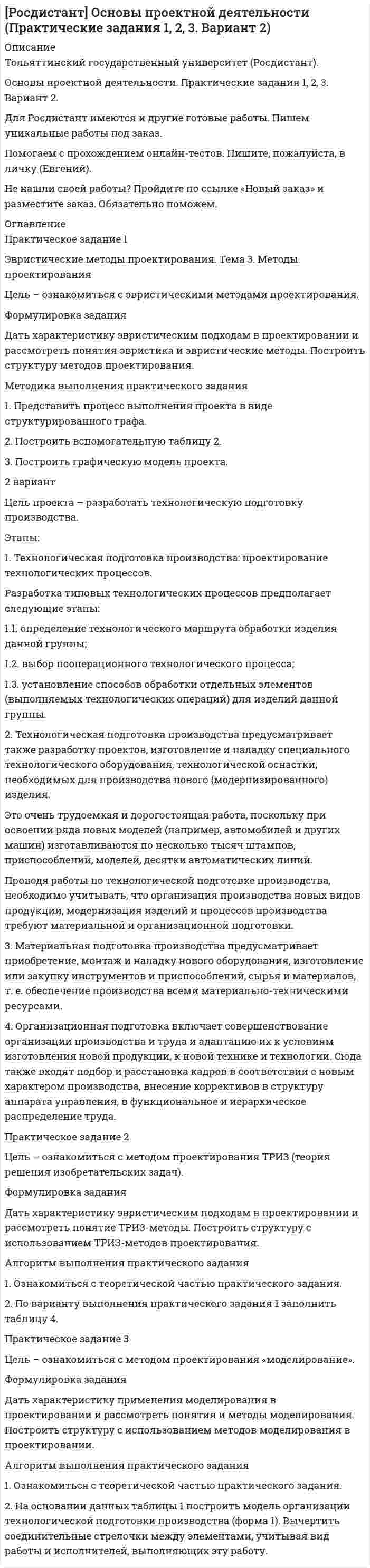 [Росдистант] Основы проектной деятельности (Практические задания 1, 2, 3. Вариант 2)

Описание

Тольяттинский государственный университет (Росдистант).

Основы проектной деятельности. Практические задания 1, 2, 3. Вариант 2.

Для Росдистант имеются и другие готовые работы. Пишем уникальные работы под заказ.

Помогаем с прохождением онлайн-тестов. Пишите, пожалуйста, в личку (Евгений).

Не нашли своей работы? Пройдите по ссылке «Новый заказ» и разместите заказ. Обязательно поможем.

Оглавление

Практическое задание 1

Эвристические методы проектирования. Тема 3. Методы проектирования

Цель – ознакомиться с эвристическими методами проектирования.

Формулировка задания

Дать характеристику эвристическим подходам в проектировании и рассмотреть понятия эвристика и эвристические методы. Построить структуру методов проектирования.

Методика выполнения практического задания

1. Представить процесс выполнения проекта в виде структурированного графа.

2. Построить вспомогательную таблицу 2.

3. Построить графическую модель проекта.

2 вариант

Цель проекта – разработать технологическую подготовку производства.

Этапы:

1. Технологическая подготовка производства: проектирование технологических процессов.

Разработка типовых технологических процессов предполагает следующие этапы:

1.1. определение технологического маршрута обработки изделия данной группы;

1.2. выбор пооперационного технологического процесса;

1.3. установление способов обработки отдельных элементов (выполняемых технологических операций) для изделий данной группы.

2. Технологическая подготовка производства предусматривает также разработку проектов, изготовление и наладку специального технологического оборудования, технологической оснастки, необходимых для производства нового (модернизированного) изделия.

Это очень трудоемкая и дорогостоящая работа, поскольку при освоении ряда новых моделей (например, автомобилей и других машин) изготавливаются по несколько тысяч штампов, приспособлений, моделей, десятки автоматических линий.

Проводя работы по технологической подготовке производства, необходимо учитывать, что организация производства новых видов продукции, модернизация изделий и процессов производства требуют материальной и организационной подготовки.

3. Материальная подготовка производства предусматривает приобретение, монтаж и наладку нового оборудования, изготовление или закупку инструментов и приспособлений, сырья и материалов, т. е. обеспечение производства всеми материально-техническими ресурсами.

4. Организационная подготовка включает совершенствование организации производства и труда и адаптацию их к условиям изготовления новой продукции, к новой технике и технологии. Сюда также входят подбор и расстановка кадров в соответствии с новым характером производства, внесение коррективов в структуру аппарата управления, в функциональное и иерархическое распределение труда.

Практическое задание 2

Цель – ознакомиться с методом проектирования ТРИЗ (теория решения изобретательских задач).

Формулировка задания

Дать характеристику эвристическим подходам в проектировании и рассмотреть понятие ТРИЗ-методы. Построить структуру с использованием ТРИЗ-методов проектирования.

Алгоритм выполнения практического задания

1. Ознакомиться с теоретической частью практического задания.

2. По варианту выполнения практического задания 1 заполнить таблицу 4.

Практическое задание 3

Цель – ознакомиться с методом проектирования «моделирование».

Формулировка задания

Дать характеристику применения моделирования в проектировании и рассмотреть понятия и методы моделирования. Построить структуру с использованием методов моделирования в проектировании.

Алгоритм выполнения практического задания

1. Ознакомиться с теоретической частью практического задания.

2. На основании данных таблицы 1 построить модель организации технологической подготовки производства (форма 1). Вычертить соединительные стрелочки между элементами, учитывая вид работы и исполнителей, выполняющих эту работу.